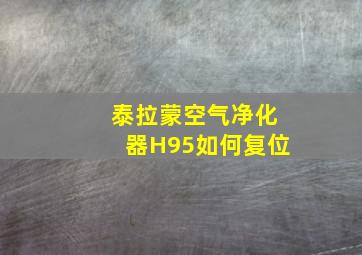 泰拉蒙空气净化器H95如何复位